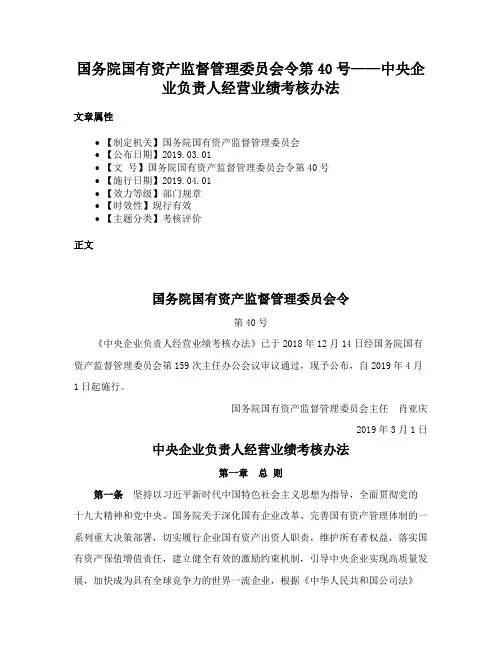 国务院国有资产监督管理委员会令第 40 号——中央企业负责人经营业绩考核办法

文章属性

• 【制定机关】国务院国有资产监督管理委员会
• 【公布日期】2019.03.01
• 【文　号】国务院国有资产监督管理委员会令第 40 号
• 【施行日期】2019.04.01
• 【效力等级】部门规章
• 【时效性】现行有效
• 【主题分类】考核评价

正文

国务院国有资产监督管理委员会令

第 40 号

《中央企业负责人经营业绩考核办法》已于 2018 年 12 月 14 日经国务院国有资产监督管理委员会第 159 次主任办公会议审议通过，现予公布，自 2019 年 4 月 1 日起施行。

国务院国有资产监督管理委员会主任　肖亚庆

2019 年 3 月 1 日

中央企业负责人经营业绩考核办法

第一章　总 则

第一条　坚持以习近平新时代中国特色社会主义思想为指导，全面贯彻党的十九大精神和党中央、国务院关于深化国有企业改革、完善国有资产管理体制的一系列重大决策部署，切实履行企业国有资产出资人职责，维护所有者权益，落实国有资产保值增值责任，建立健全有效的激励约束机制，引导中央企业实现高质量发展，加快成为具有全球竞争力的世界一流企业，根据《中华人民共和国公司法》